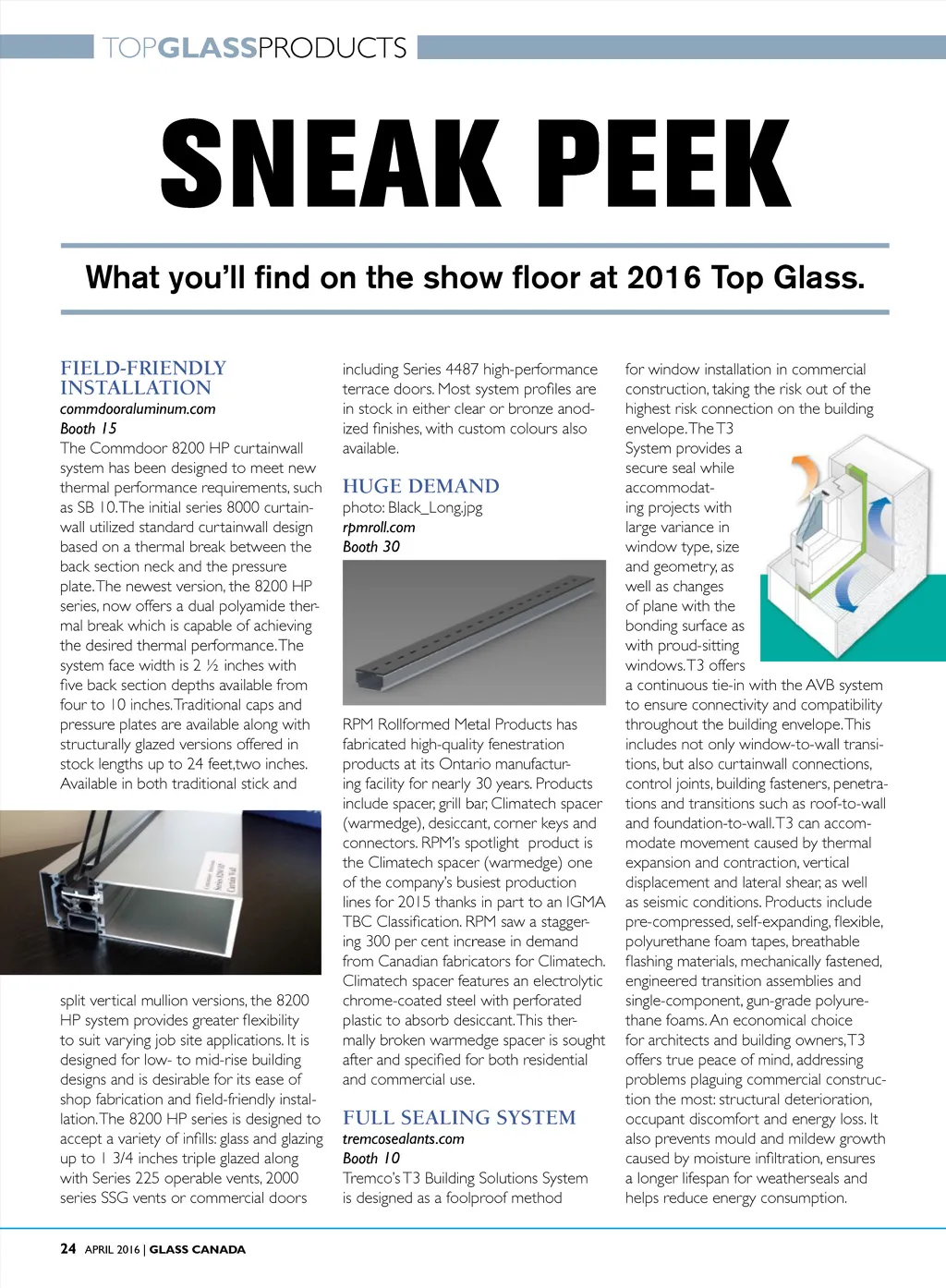 TOPGLASSPRODUCTS

SNEAK PEEK

What you'll find on the show floor at 2016 Top Glass.

FIELD-FRIENDLY INSTALLATION
commdooraluminum.com
Booth 15
The Commdoor 8200 HP curtainwall system has been designed to meet new thermal performance requirements, such as SB 10. The initial series 8000 curtainwall utilized standard curtainwall design based on a thermal break between the back section neck and the pressure plate. The newest version, the 8200 HP series, now offers a dual polyamide thermal break which is capable of achieving the desired thermal performance. The system face width is 2 ½ inches with five back section depths available from four to 10 inches. Traditional caps and pressure plates are available along with structurally glazed versions offered in stock lengths up to 24 feet,two inches. Available in both traditional stick and split vertical mullion versions, the 8200 HP system provides greater flexibility to suit varying job site applications. It is designed for low- to mid-rise building designs and is desirable for its ease of shop fabrication and field-friendly installation. The 8200 HP series is designed to accept a variety of infills: glass and glazing up to 1 3/4 inches triple glazed along with Series 225 operable vents, 2000 series SSG vents or commercial doors including Series 4487 high-performance terrace doors. Most system profiles are in stock in either clear or bronze anodized finishes, with custom colours also available.

HUGE DEMAND
photo: Black_Long.jpg
rpmroll.com
Booth 30
RPM Rollformed Metal Products has fabricated high-quality fenestration products at its Ontario manufacturing facility for nearly 30 years. Products include spacer, grill bar, Climatech spacer (warmedge), desiccant, corner keys and connectors. RPM's spotlight product is the Climatech spacer (warmedge) one of the company's busiest production lines for 2015 thanks in part to an IGMA TBC Classification. RPM saw a staggering 300 per cent increase in demand from Canadian fabricators for Climatech. Climatech spacer features an electrolytic chrome-coated steel with perforated plastic to absorb desiccant. This thermally broken warmedge spacer is sought after and specified for both residential and commercial use.

FULL SEALING SYSTEM
tremcosealants.com
Booth 10
Tremco's T3 Building Solutions System is designed as a foolproof method for window installation in commercial construction, taking the risk out of the highest risk connection on the building envelope. The T3 System provides a secure seal while accommodating projects with large variance in window type, size and geometry, as well as changes of plane with the bonding surface as with proud-sitting windows. T3 offers a continuous tie-in with the AVB system to ensure connectivity and compatibility throughout the building envelope. This includes not only window-to-wall transitions, but also curtainwall connections, control joints, building fasteners, penetrations and transitions such as roof-to-wall and foundation-to-wall. T3 can accommodate movement caused by thermal expansion and contraction, vertical displacement and lateral shear, as well as seismic conditions. Products include pre-compressed, self-expanding, flexible, polyurethane foam tapes, breathable flashing materials, mechanically fastened, engineered transition assemblies and single-component, gun-grade polyurethane foams. An economical choice for architects and building owners, T3 offers true peace of mind, addressing problems plaguing commercial construction the most: structural deterioration, occupant discomfort and energy loss. It also prevents mould and mildew growth caused by moisture infiltration, ensures a longer lifespan for weatherseals and helps reduce energy consumption.

24 APRIL 2016 | GLASS CANADA